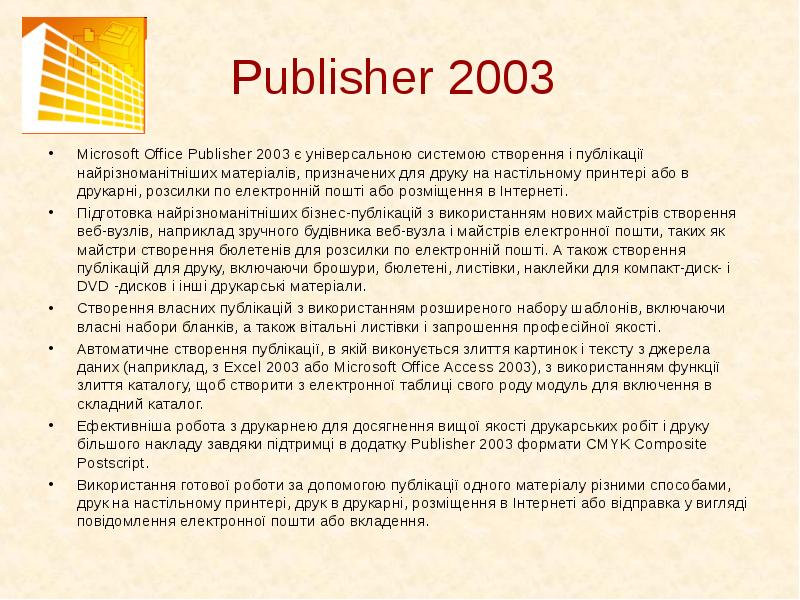 Publisher 2003

• Microsoft Office Publisher 2003 є універсальною системою створення і публікації найрізноманітніших матеріалів, призначених для друку на настільному принтері або в друкарні, розсилки по електронній пошті або розміщення в Інтернеті.
• Підготовка найрізноманітніших бізнес-публікацій з використанням нових майстрів створення веб-вузлів, наприклад зручного будівника веб-вузла і майстрів електронної пошти, таких як майстри створення бюлетенів для розсилки по електронній пошті. А також створення публікацій для друку, включаючи брошури, бюлетені, листівки, наклейки для компакт-диск- і DVD -дисков і інші друкарські матеріали.
• Створення власних публікацій з використанням розширеного набору шаблонів, включаючи власні набори бланків, а також вітальні листівки і запрошення професійної якості.
• Автоматичне створення публікації, в якій виконується злиття картинок і тексту з джерела даних (наприклад, з Excel 2003 або Microsoft Office Access 2003), з використанням функції злиття каталогу, щоб створити з електронної таблиці свого роду модуль для включення в складний каталог.
• Ефективніша робота з друкарнею для досягнення вищої якості друкарських робіт і друку більшого накладу завдяки підтримці в додатку Publisher 2003 формати CMYK Composite Postscript.
• Використання готової роботи за допомогою публікації одного матеріалу різними способами, друк на настільному принтері, друк в друкарні, розміщення в Інтернеті або відправка у вигляді повідомлення електронної пошти або вкладення.